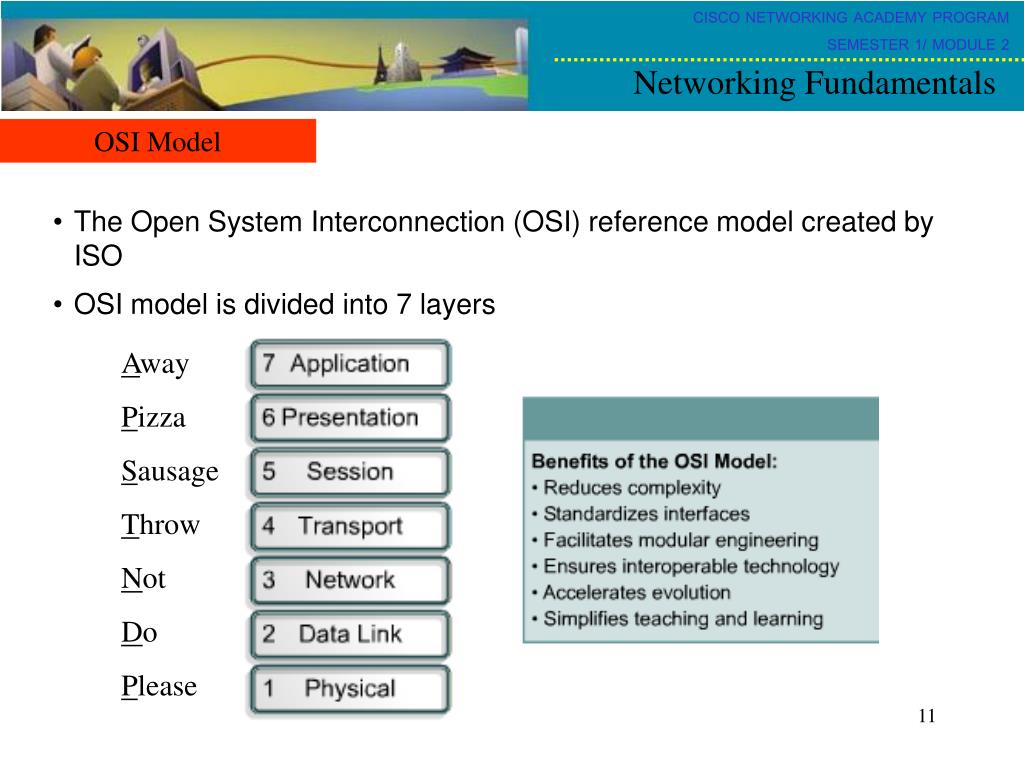 CISCO NETWORKING ACADEMY PROGRAM
SEMESTER 1/ MODULE 2
Networking Fundamentals

OSI Model

• The Open System Interconnection (OSI) reference model created by ISO
• OSI model is divided into 7 layers

Away
Pizza
Sausage
Throw
Not
Do
Please

7 Application
6 Presentation
5 Session
4 Transport
3 Network
2 Data Link
1 Physical

Benefits of the OSI Model:
• Reduces complexity
• Standardizes interfaces
• Facilitates modular engineering
• Ensures interoperable technology
• Accelerates evolution
• Simplifies teaching and learning

11